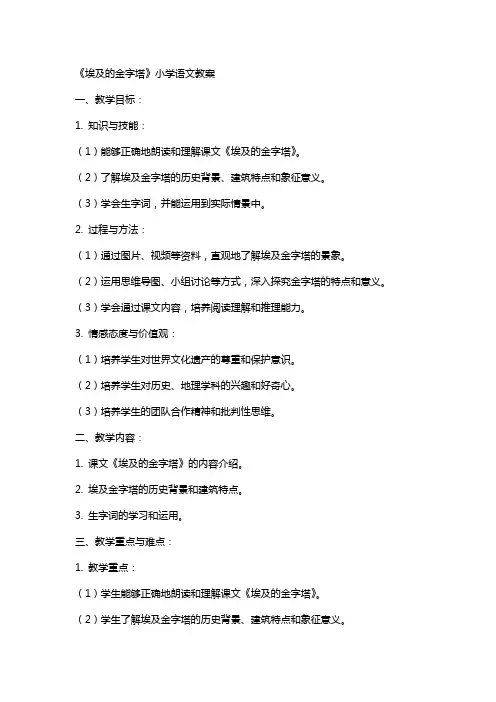 《埃及的金字塔》小学语文教案

一、教学目标：

1. 知识与技能：

（1）能够正确地朗读和理解课文《埃及的金字塔》。

（2）了解埃及金字塔的历史背景、建筑特点和象征意义。

（3）学会生字词，并能运用到实际情景中。

2. 过程与方法：

（1）通过图片、视频等资料，直观地了解埃及金字塔的景象。

（2）运用思维导图、小组讨论等方式，深入探究金字塔的特点和意义。

（3）学会通过课文内容，培养阅读理解和推理能力。

3. 情感态度与价值观：

（1）培养学生对世界文化遗产的尊重和保护意识。

（2）培养学生对历史、地理学科的兴趣和好奇心。

（3）培养学生的团队合作精神和批判性思维。

二、教学内容：

1. 课文《埃及的金字塔》的内容介绍。

2. 埃及金字塔的历史背景和建筑特点。

3. 生字词的学习和运用。

三、教学重点与难点：

1. 教学重点：

（1）学生能够正确地朗读和理解课文《埃及的金字塔》。

（2）学生了解埃及金字塔的历史背景、建筑特点和象征意义。